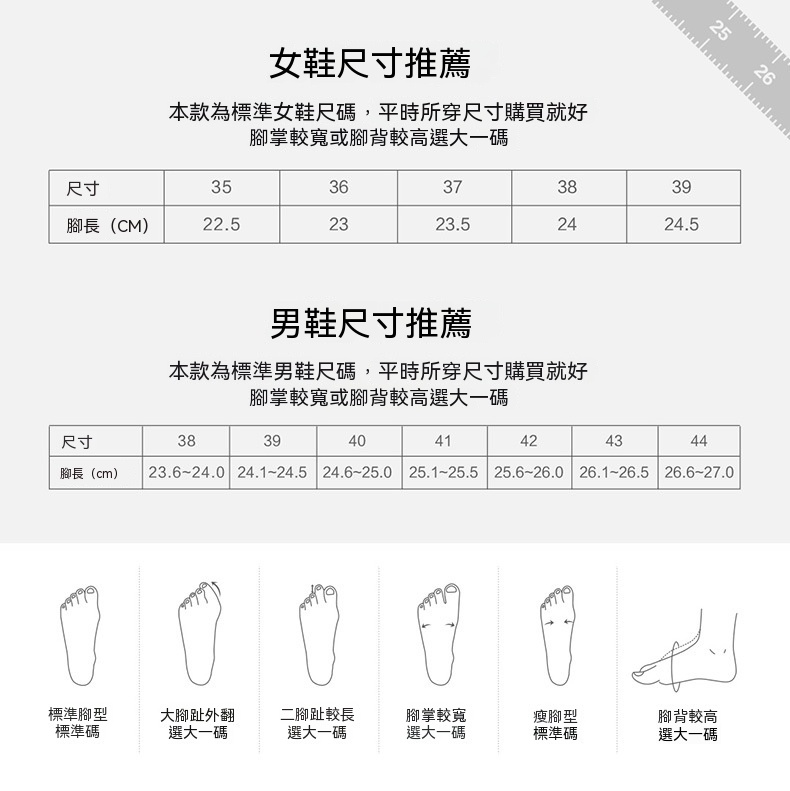 25
26

女鞋尺寸推薦

本款為標準女鞋尺碼，平時所穿尺寸購買就好
腳掌較寬或腳背較高選大一碼

| 尺寸 | 35 | 36 | 37 | 38 | 39 |
|---|---|---|---|---|---|
| 腳長（CM） | 22.5 | 23 | 23.5 | 24 | 24.5 |

男鞋尺寸推薦

本款為標準男鞋尺碼，平時所穿尺寸購買就好
腳掌較寬或腳背較高選大一碼

| 尺寸 | 38 | 39 | 40 | 41 | 42 | 43 | 44 |
|---|---|---|---|---|---|---|---|
| 腳長（cm） | 23.6~24.0 | 24.1~24.5 | 24.6~25.0 | 25.1~25.5 | 25.6~26.0 | 26.1~26.5 | 26.6~27.0 |

標準腳型
標準碼

大腳趾外翻
選大一碼

二腳趾較長
選大一碼

腳掌較寬
選大一碼

瘦腳型
標準碼

腳背較高
選大一碼